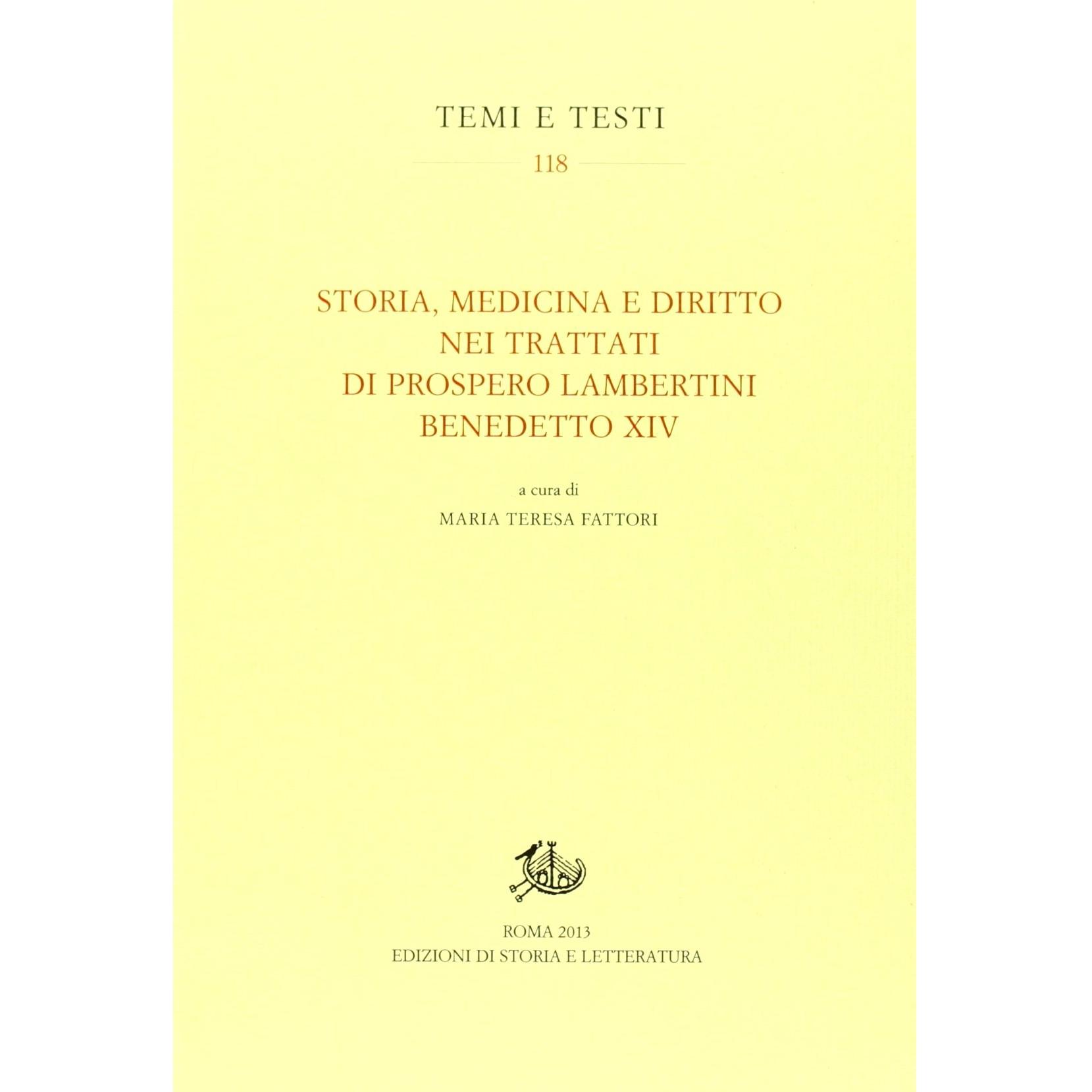 TEMI E TESTI

118

STORIA, MEDICINA E DIRITTO
NEI TRATTATI
DI PROSPERO LAMBERTINI
BENEDETTO XIV

a cura di
MARIA TERESA FATTORI

ROMA 2013
EDIZIONI DI STORIA E LETTERATURA